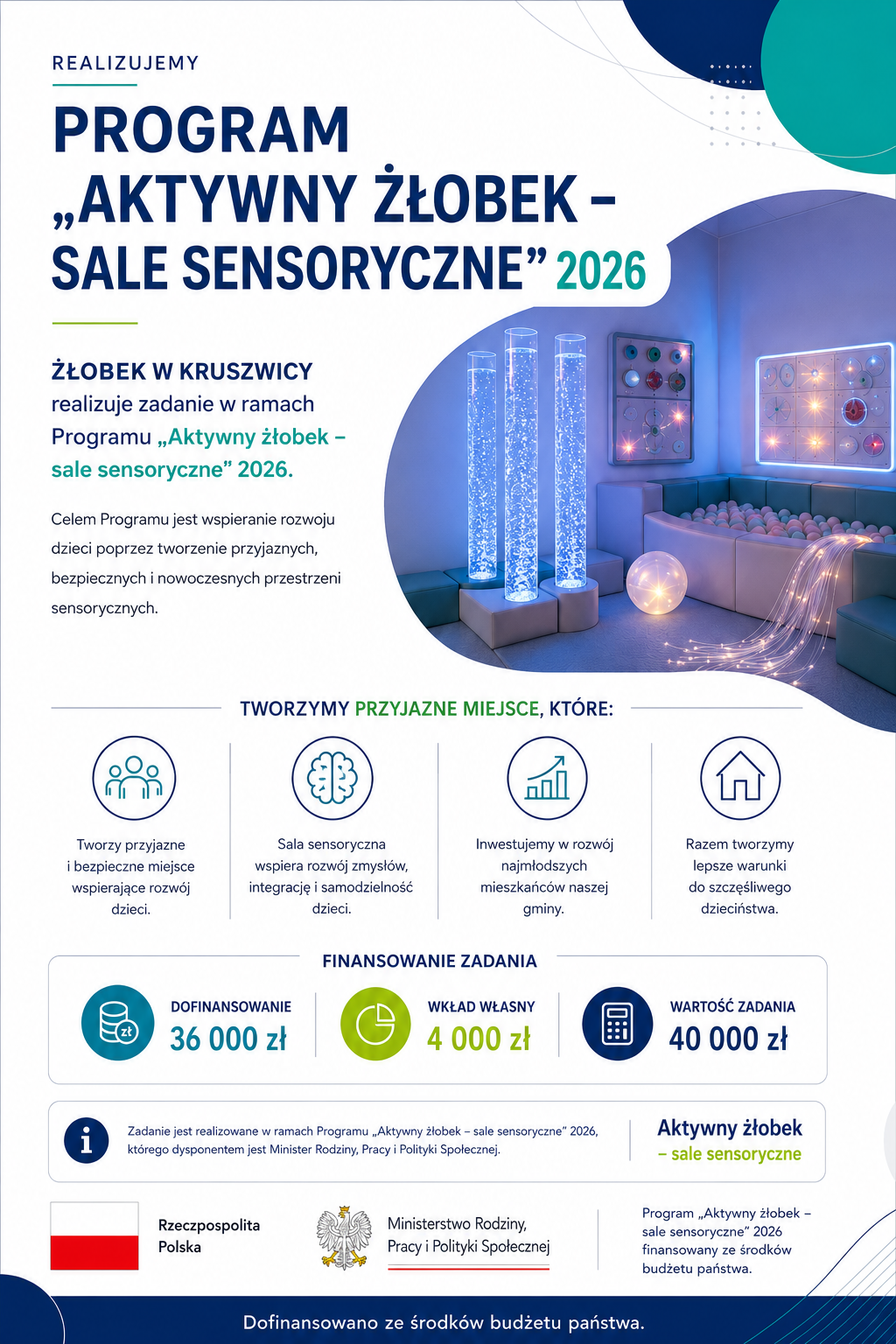 REALIZUJEMY

PROGRAM „AKTYWNY ŻŁOBEK – SALE SENSORYCZNE” 2026

ŻŁOBEK W KRUSZWICY realizuje zadanie w ramach Programu „Aktywny żłobek – sale sensoryczne” 2026.

Celem Programu jest wspieranie rozwoju dzieci poprzez tworzenie przyjaznych, bezpiecznych i nowoczesnych przestrzeni sensorycznych.

TWORZYMY PRZYJAZNE MIEJSCE, KTÓRE:

Tworzy przyjazne i bezpieczne miejsce wspierające rozwój dzieci.

Sala sensoryczna wspiera rozwój zmysłów, integrację i samodzielność dzieci.

Inwestujemy w rozwój najmłodszych mieszkańców naszej gminy.

Razem tworzymy lepsze warunki do szczęśliwego dzieciństwa.

FINANSOWANIE ZADANIA

zł

DOFINANSOWANIE
36 000 zł

WKŁAD WŁASNY
4 000 zł

WARTOŚĆ ZADANIA
40 000 zł

Zadanie jest realizowane w ramach Programu „Aktywny żłobek – sale sensoryczne” 2026, którego dysponentem jest Minister Rodziny, Pracy i Polityki Społecznej.

Aktywny żłobek – sale sensoryczne

Rzeczpospolita Polska

Ministerstwo Rodziny, Pracy i Polityki Społecznej

Program „Aktywny żłobek – sale sensoryczne” 2026 finansowany ze środków budżetu państwa.

Dofinansowano ze środków budżetu państwa.